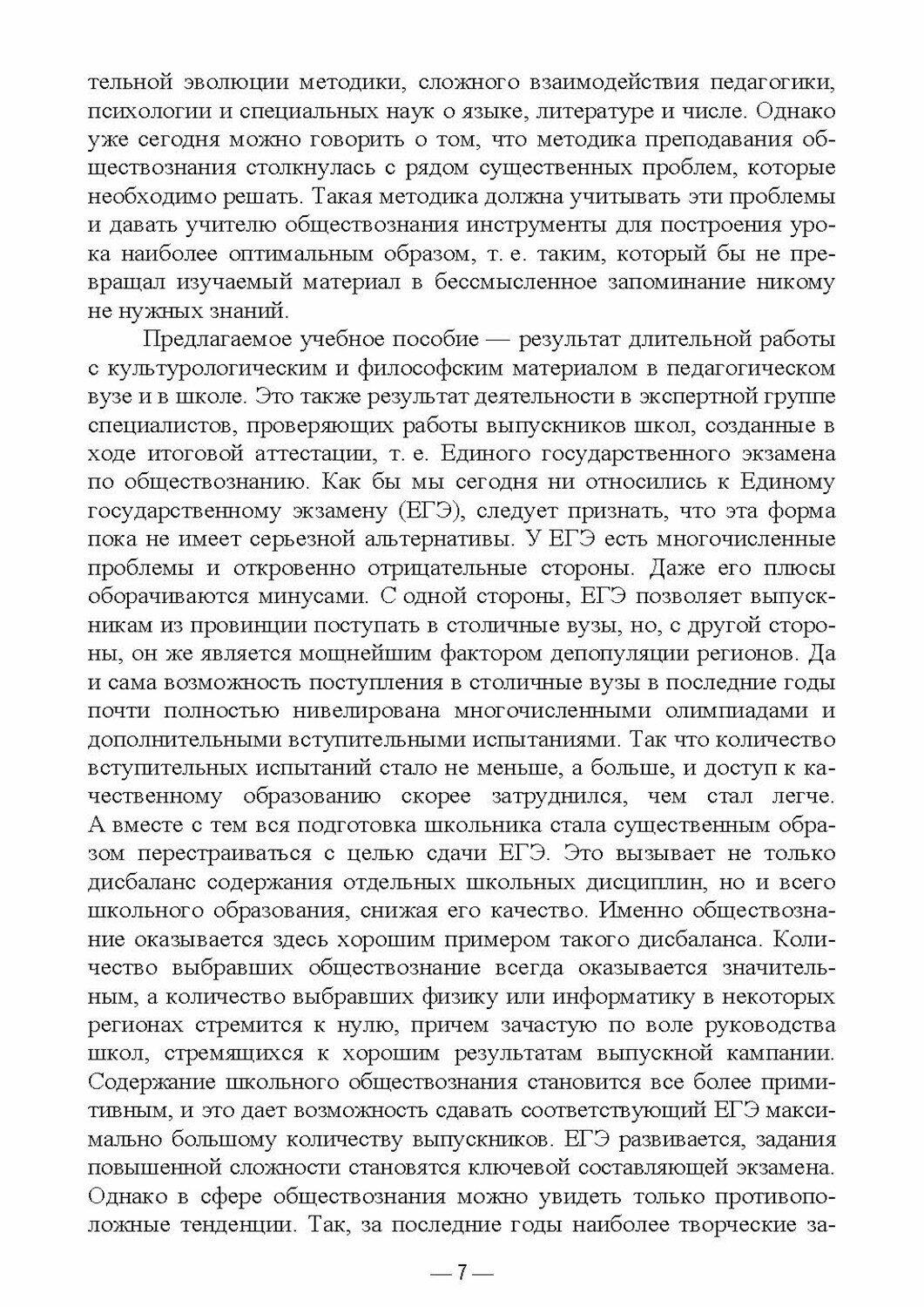 тельной эволюции методики, сложного взаимодействия педагогики, психологии и специальных наук о языке, литературе и числе. Однако уже сегодня можно говорить о том, что методика преподавания обществознания столкнулась с рядом существенных проблем, которые необходимо решать. Такая методика должна учитывать эти проблемы и давать учителю обществознания инструменты для построения урока наиболее оптимальным образом, т. е. таким, который бы не превращал изучаемый материал в бессмысленное запоминание никому не нужных знаний.

Предлагаемое учебное пособие — результат длительной работы с культурологическим и философским материалом в педагогическом вузе и в школе. Это также результат деятельности в экспертной группе специалистов, проверяющих работы выпускников школ, созданные в ходе итоговой аттестации, т. е. Единого государственного экзамена по обществознанию. Как бы мы сегодня ни относились к Единому государственному экзамену (ЕГЭ), следует признать, что эта форма пока не имеет серьезной альтернативы. У ЕГЭ есть многочисленные проблемы и откровенно отрицательные стороны. Даже его плюсы оборачиваются минусами. С одной стороны, ЕГЭ позволяет выпускникам из провинции поступать в столичные вузы, но, с другой стороны, он же является мощнейшим фактором депопуляции регионов. Да и сама возможность поступления в столичные вузы в последние годы почти полностью нивелирована многочисленными олимпиадами и дополнительными вступительными испытаниями. Так что количество вступительных испытаний стало не меньше, а больше, и доступ к качественному образованию скорее затруднился, чем стал легче. А вместе с тем вся подготовка школьника стала существенным образом перестраиваться с целью сдачи ЕГЭ. Это вызывает не только дисбаланс содержания отдельных школьных дисциплин, но и всего школьного образования, снижая его качество. Именно обществознание оказывается здесь хорошим примером такого дисбаланса. Количество выбравших обществознание всегда оказывается значительным, а количество выбравших физику или информатику в некоторых регионах стремится к нулю, причем зачастую по воле руководства школ, стремящихся к хорошим результатам выпускной кампании. Содержание школьного обществознания становится все более примитивным, и это дает возможность сдавать соответствующий ЕГЭ максимально большому количеству выпускников. ЕГЭ развивается, задания повышенной сложности становятся ключевой составляющей экзамена. Однако в сфере обществознания можно увидеть только противоположные тенденции. Так, за последние годы наиболее творческие за-

— 7 —